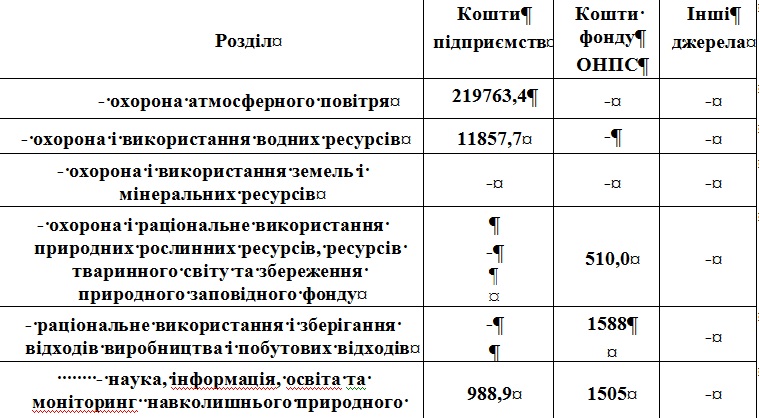 | Розділ | Кошти підприємств | Кошти фонду ОНПС | Інші джерела |
|---|---|---|---|
| - охорона атмосферного повітря | 219763,4 | - | - |
| - охорона і використання водних ресурсів | 11857,7 | - | - |
| - охорона і використання земель і мінеральних ресурсів | - | - | - |
| - охорона і раціональне використання природних рослинних ресурсів, ресурсів тваринного світу та збереження природного заповідного фонду | - | 510,0 | - |
| - раціональне використання і зберігання відходів виробництва і побутових відходів | - | 1588 | - |
| - наука, інформація, освіта та моніторинг навколишнього природного | 988,9 | 1505 | - |